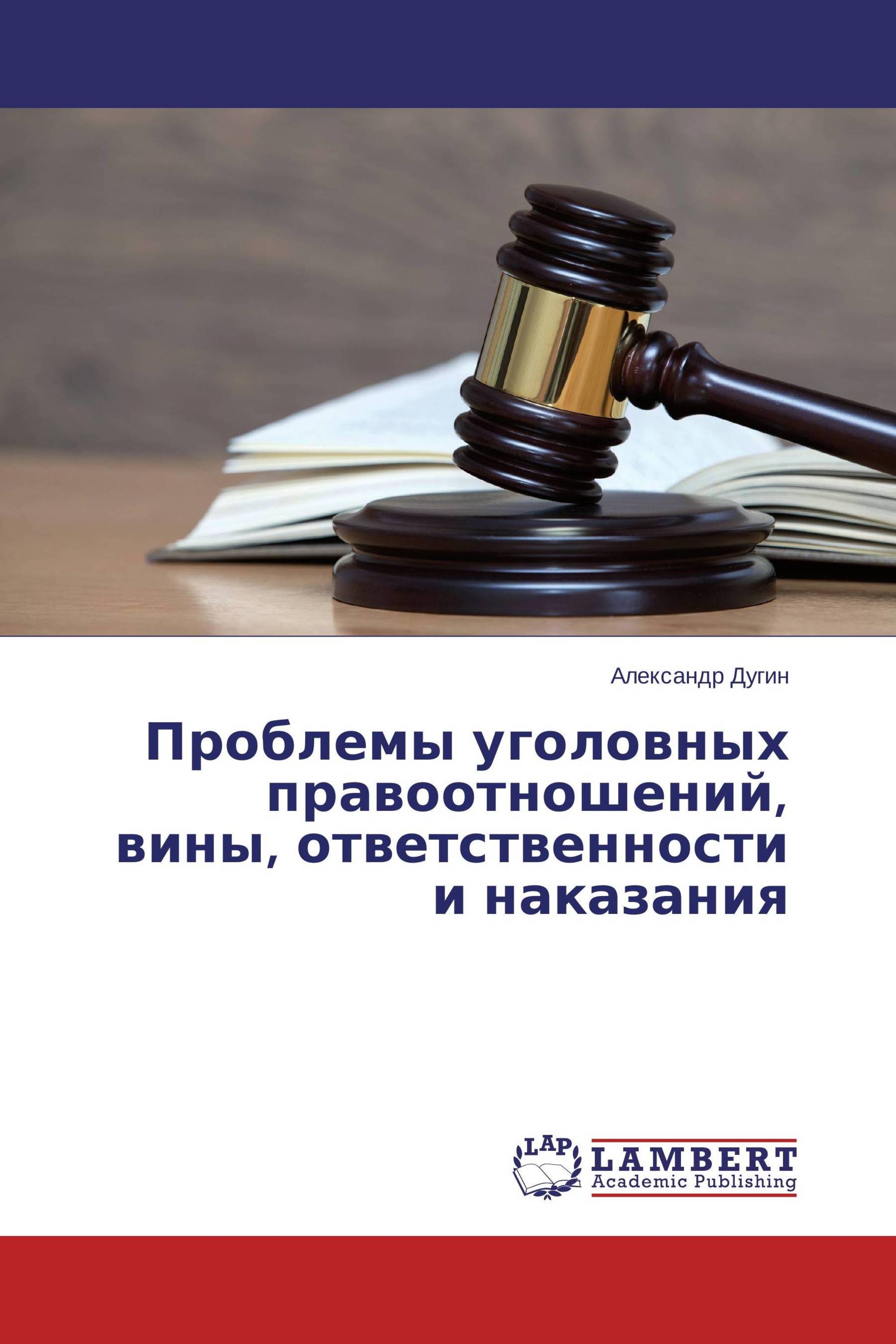 Александр Дугин

Проблемы уголовных правоотношений, вины, ответственности и наказания

LAP

LAMBERT
Academic Publishing